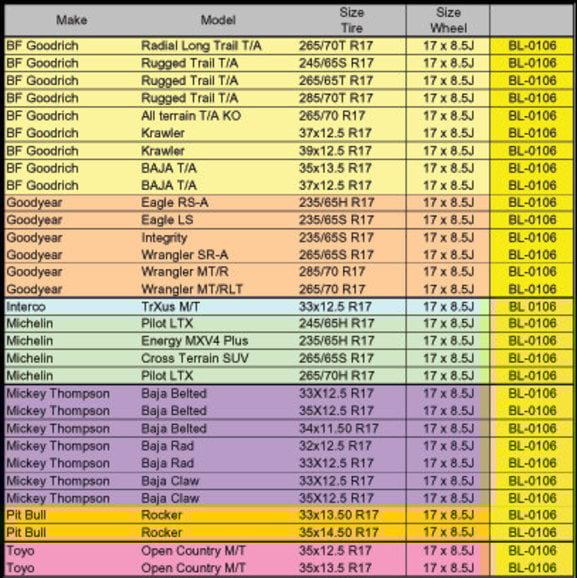 | Make | Model | Size Tire | Size Wheel | |
|---|---|---|---|---|
| BF Goodrich | Radial Long Trail T/A | 265/70T R17 | 17 x 8.5J | BL-0106 |
| BF Goodrich | Rugged Trail T/A | 245/65S R17 | 17 x 8.5J | BL-0106 |
| BF Goodrich | Rugged Trail T/A | 265/65T R17 | 17 x 8.5J | BL-0106 |
| BF Goodrich | Rugged Trail T/A | 285/70T R17 | 17 x 8.5J | BL-0106 |
| BF Goodrich | All terrain T/A KO | 265/70 R17 | 17 x 8.5J | BL-0106 |
| BF Goodrich | Krawler | 37x12.5 R17 | 17 x 8.5J | BL-0106 |
| BF Goodrich | Krawler | 39x12.5 R17 | 17 x 8.5J | BL-0106 |
| BF Goodrich | BAJA T/A | 35x13.5 R17 | 17 x 8.5J | BL-0106 |
| BF Goodrich | BAJA T/A | 37x12.5 R17 | 17 x 8.5J | BL-0106 |
| Goodyear | Eagle RS-A | 235/65H R17 | 17 x 8.5J | BL-0106 |
| Goodyear | Eagle LS | 235/65S R17 | 17 x 8.5J | BL-0106 |
| Goodyear | Integrity | 235/65S R17 | 17 x 8.5J | BL-0106 |
| Goodyear | Wrangler SR-A | 265/65S R17 | 17 x 8.5J | BL-0106 |
| Goodyear | Wrangler MT/R | 285/70 R17 | 17 x 8.5J | BL-0106 |
| Goodyear | Wrangler MT/RLT | 265/70 R17 | 17 x 8.5J | BL-0106 |
| Interco | TrXus M/T | 33x12.5 R17 | 17 x 8.5J | BL 0106 |
| Michelin | Pilot LTX | 245/65H R17 | 17 x 8.5J | BL-0106 |
| Michelin | Energy MXV4 Plus | 235/65H R17 | 17 x 8.5J | BL-0106 |
| Michelin | Cross Terrain SUV | 265/65S R17 | 17 x 8.5J | BL-0106 |
| Michelin | Pilot LTX | 265/70H R17 | 17 x 8.5J | BL-0106 |
| Mickey Thompson | Baja Belted | 33X12.5 R17 | 17 x 8.5J | BL-0106 |
| Mickey Thompson | Baja Belted | 35X12.5 R17 | 17 x 8.5J | BL-0106 |
| Mickey Thompson | Baja Belted | 34x11.50 R17 | 17 x 8.5J | BL-0106 |
| Mickey Thompson | Baja Rad | 32x12.5 R17 | 17 x 8.5J | BL-0106 |
| Mickey Thompson | Baja Rad | 33X12.5 R17 | 17 x 8.5J | BL-0106 |
| Mickey Thompson | Baja Claw | 33X12.5 R17 | 17 x 8.5J | BL-0106 |
| Mickey Thompson | Baja Claw | 35X12.5 R17 | 17 x 8.5J | BL-0106 |
| Pit Bull | Rocker | 33x13.50 R17 | 17 x 8.5J | BL-0106 |
| Pit Bull | Rocker | 35x14.50 R17 | 17 x 8.5J | BL-0106 |
| Toyo | Open Country M/T | 35x12.5 R17 | 17 x 8.5J | BL-0106 |
| Toyo | Open Country M/T | 35x13.5 R17 | 17 x 8.5J | BL-0106 |